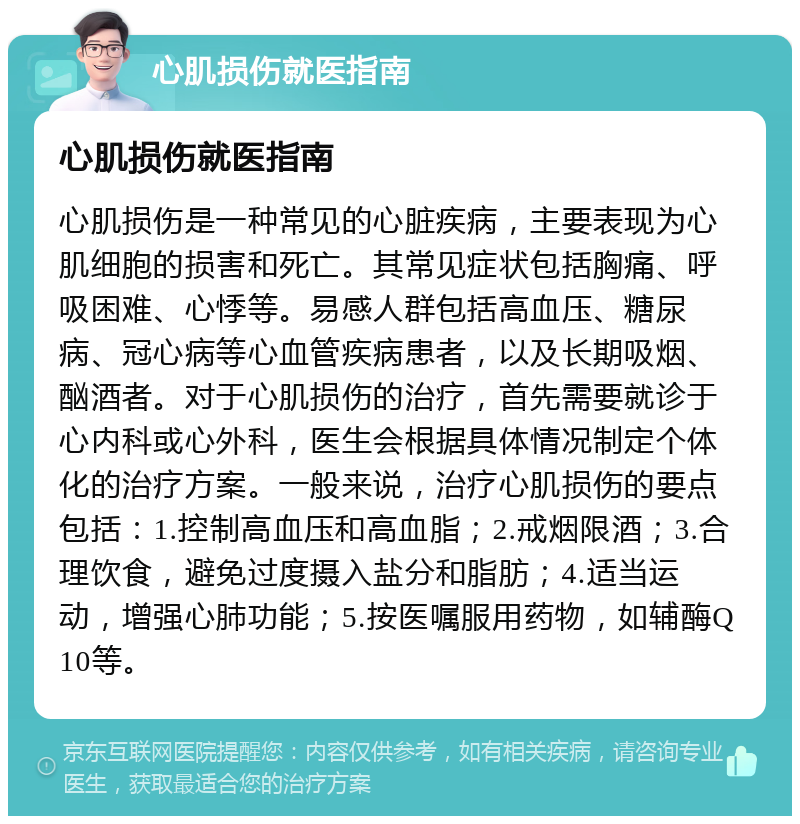 心肌损伤就医指南

心肌损伤就医指南

心肌损伤是一种常见的心脏疾病，主要表现为心肌细胞的损害和死亡。其常见症状包括胸痛、呼吸困难、心悸等。易感人群包括高血压、糖尿病、冠心病等心血管疾病患者，以及长期吸烟、酗酒者。对于心肌损伤的治疗，首先需要就诊于心内科或心外科，医生会根据具体情况制定个体化的治疗方案。一般来说，治疗心肌损伤的要点包括：1.控制高血压和高血脂；2.戒烟限酒；3.合理饮食，避免过度摄入盐分和脂肪；4.适当运动，增强心肺功能；5.按医嘱服用药物，如辅酶Q10等。

京东互联网医院提醒您：内容仅供参考，如有相关疾病，请咨询专业医生，获取最适合您的治疗方案